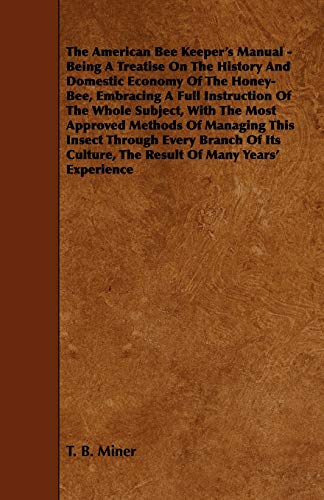 The American Bee Keeper's Manual - Being A Treatise On The History And Domestic Economy Of The Honey-Bee, Embracing A Full Instruction Of The Whole Subject, With The Most Approved Methods Of Managing This Insect Through Every Branch Of Its Culture, The Result Of Many Years' Experience

T. B. Miner